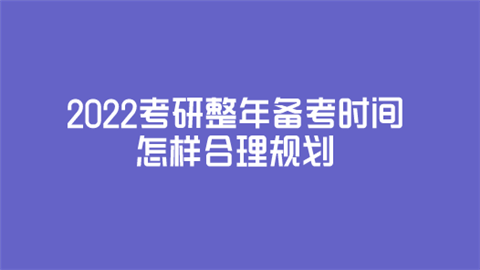 2022考研整年备考时间怎样合理规划